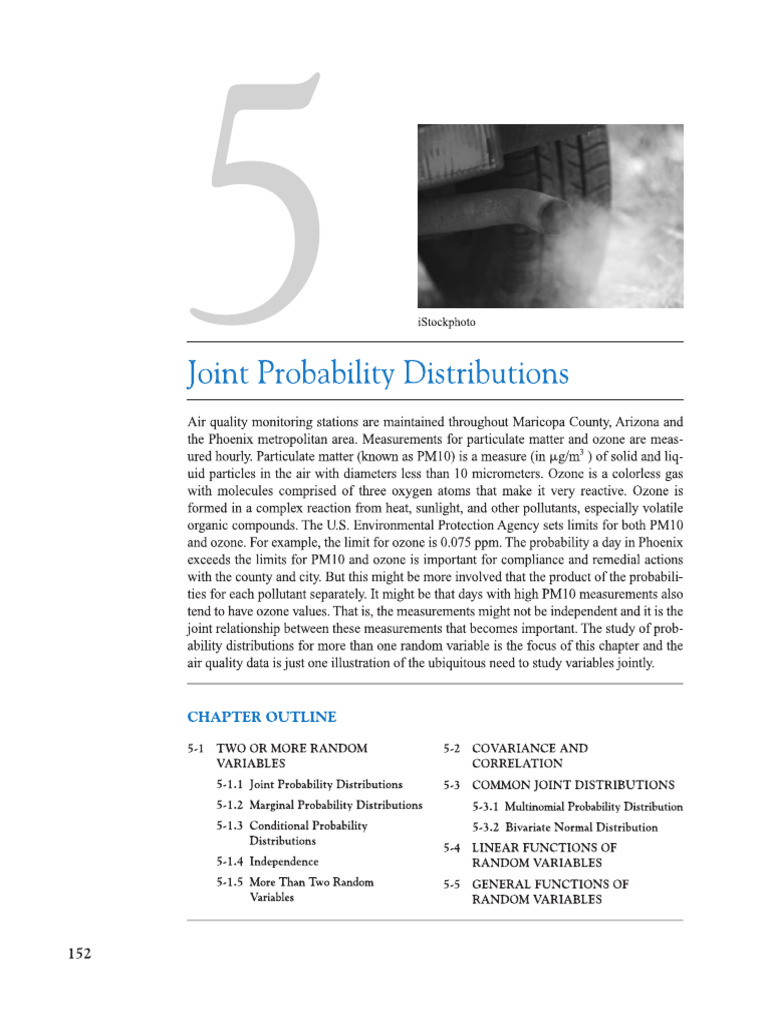 5

iStockphoto

Joint Probability Distributions

Air quality monitoring stations are maintained throughout Maricopa County, Arizona and the Phoenix metropolitan area. Measurements for particulate matter and ozone are measured hourly. Particulate matter (known as PM10) is a measure (in $\mu g/m^3$ ) of solid and liquid particles in the air with diameters less than 10 micrometers. Ozone is a colorless gas with molecules comprised of three oxygen atoms that make it very reactive. Ozone is formed in a complex reaction from heat, sunlight, and other pollutants, especially volatile organic compounds. The U.S. Environmental Protection Agency sets limits for both PM10 and ozone. For example, the limit for ozone is 0.075 ppm. The probability a day in Phoenix exceeds the limits for PM10 and ozone is important for compliance and remedial actions with the county and city. But this might be more involved that the product of the probabilities for each pollutant separately. It might be that days with high PM10 measurements also tend to have ozone values. That is, the measurements might not be independent and it is the joint relationship between these measurements that becomes important. The study of probability distributions for more than one random variable is the focus of this chapter and the air quality data is just one illustration of the ubiquitous need to study variables jointly.

CHAPTER OUTLINE

5-1 TWO OR MORE RANDOM VARIABLES
5-1.1 Joint Probability Distributions
5-1.2 Marginal Probability Distributions
5-1.3 Conditional Probability Distributions
5-1.4 Independence
5-1.5 More Than Two Random Variables

5-2 COVARIANCE AND CORRELATION
5-3 COMMON JOINT DISTRIBUTIONS
5-3.1 Multinomial Probability Distribution
5-3.2 Bivariate Normal Distribution
5-4 LINEAR FUNCTIONS OF RANDOM VARIABLES
5-5 GENERAL FUNCTIONS OF RANDOM VARIABLES

152